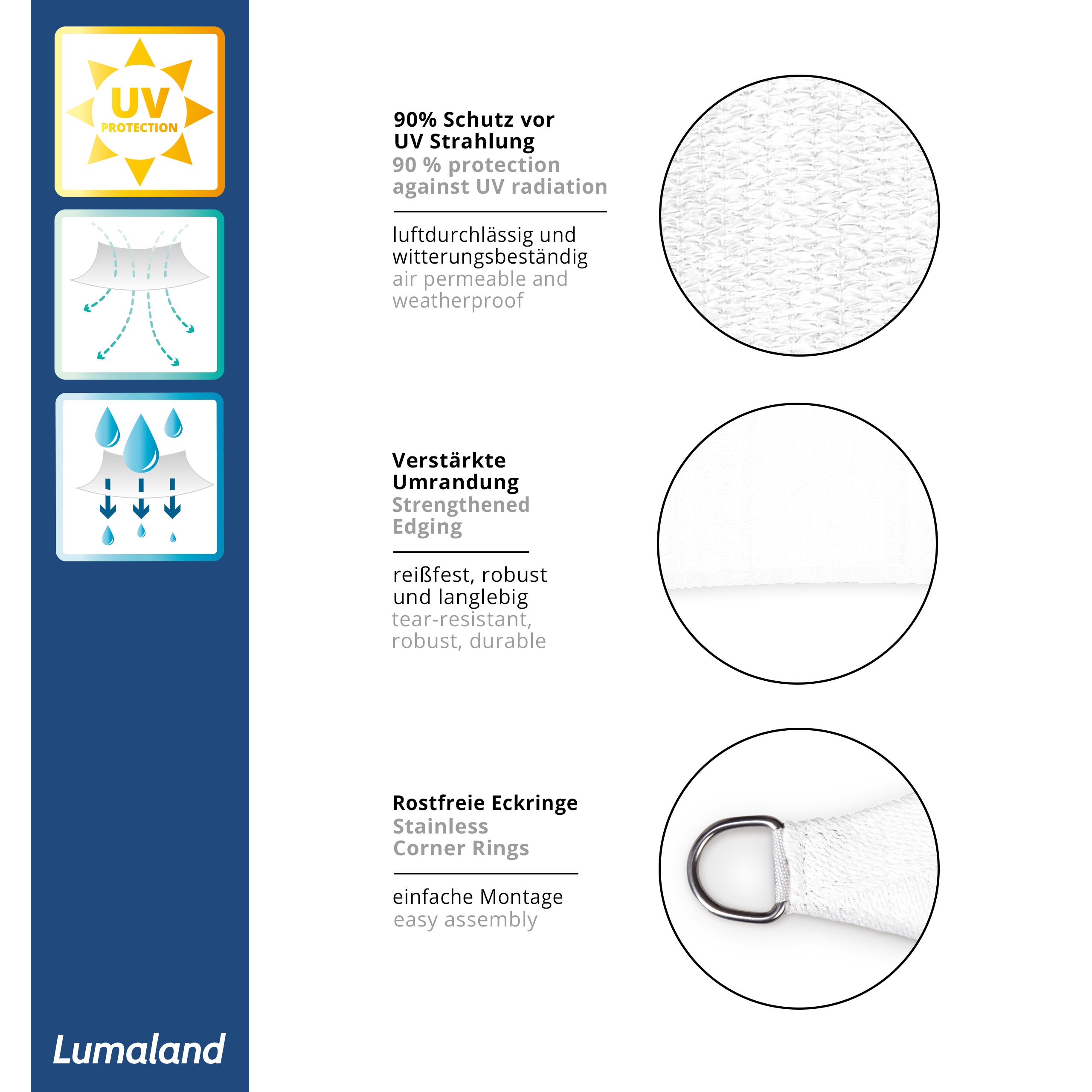 UV
PROTECTION

Lumaland

90% Schutz vor UV Strahlung
90 % protection against UV radiation

luftdurchlässig und witterungsbeständig
air permeable and weatherproof

Verstärkte Umrandung
Strengthened Edging

reißfest, robust und langlebig
tear-resistant, robust, durable

Rostfreie Eckringe
Stainless Corner Rings

einfache Montage
easy assembly